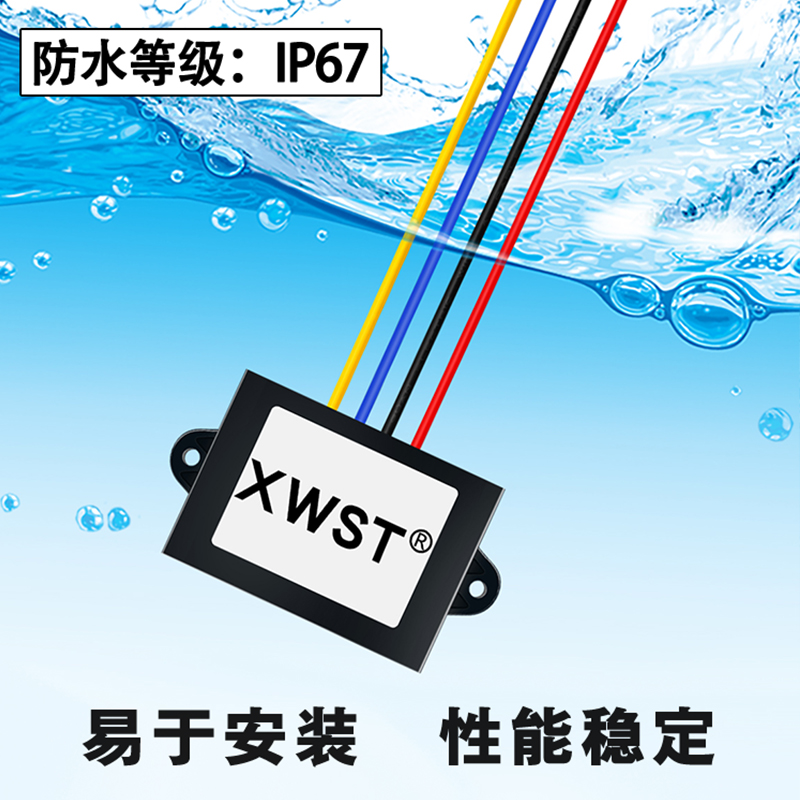 防水等级：IP67

XWST®

易于安装　性能稳定